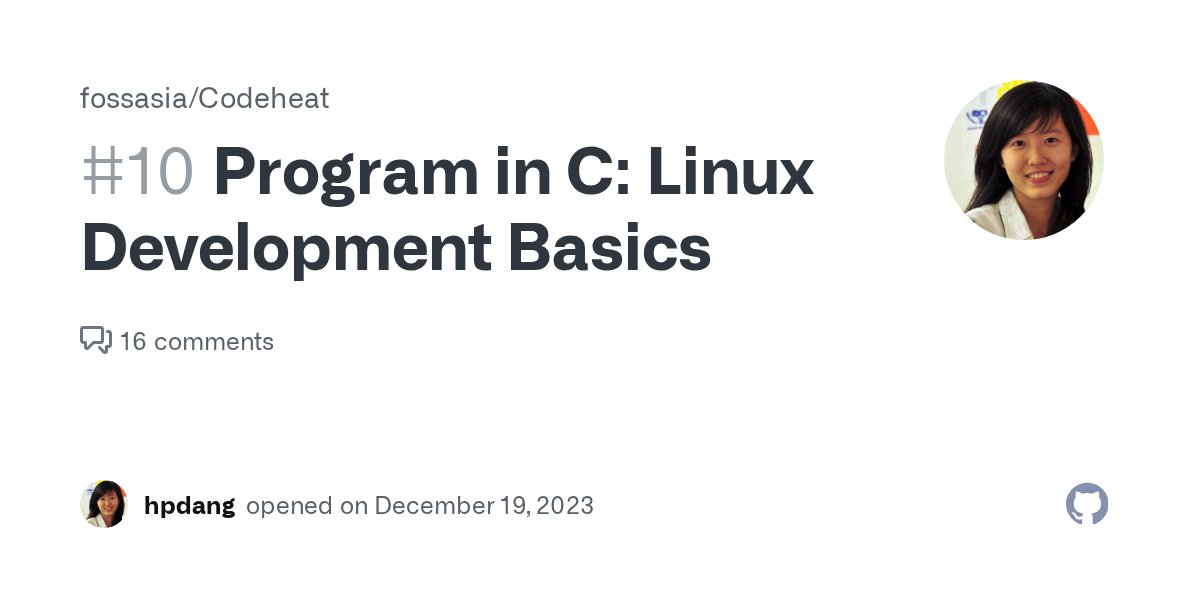 fossasia/Codeheat

#10 Program in C: Linux Development Basics

16 comments

hpdang opened on December 19, 2023